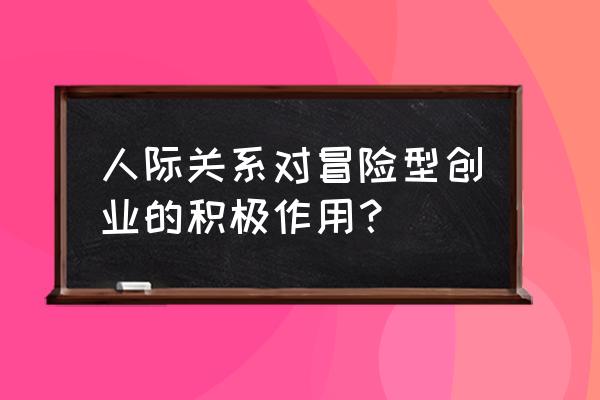 人际关系对冒险型创业的积极作用？